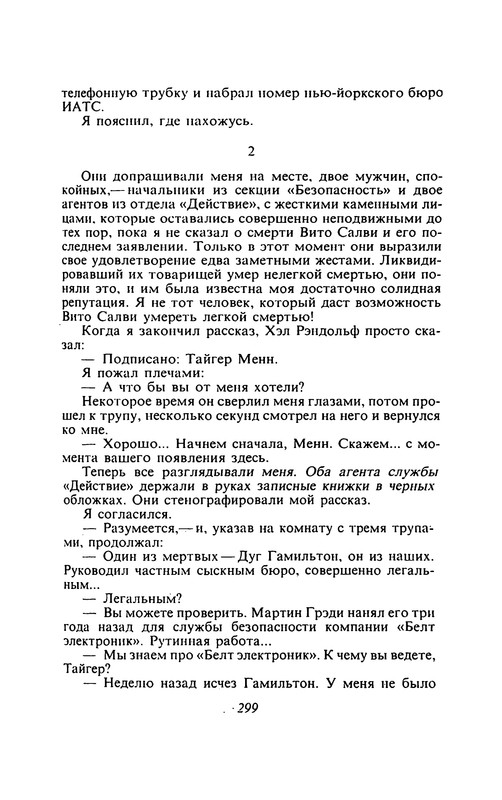 телефонную трубку и набрал номер нью-йоркского бюро ИАТС.

Я пояснил, где нахожусь.

2

Они допрашивали меня на месте, двое мужчин, спокойных,— начальники из секции «Безопасность» и двое агентов из отдела «Действие», с жесткими каменными лицами, которые оставались совершенно неподвижными до тех пор, пока я не сказал о смерти Вито Салви и его последнем заявлении. Только в этот момент они выразили свое удовлетворение едва заметными жестами. Ликвидировавший их товарищей умер нелегкой смертью, они поняли это, и им была известна моя достаточно солидная репутация. Я не тот человек, который даст возможность Вито Салви умереть легкой смертью!

Когда я закончил рассказ, Хэл Рэндольф просто сказал:

— Подписано: Тайгер Менн.

Я пожал плечами:

— А что бы вы от меня хотели?

Некоторое время он сверлил меня глазами, потом прошел к трупу, несколько секунд смотрел на него и вернулся ко мне.

— Хорошо... Начнем сначала, Менн. Скажем... с момента вашего появления здесь.

Теперь все разглядывали меня. Оба агента службы «Действие» держали в руках записные книжки в черных обложках. Они стенографировали мой рассказ.

Я согласился.

— Разумеется,— и, указав на комнату с тремя трупами, продолжал:

— Один из мертвых — Дуг Гамильтон, он из наших. Руководил частным сыскным бюро, совершенно легальным...

— Легальным?

— Вы можете проверить. Мартин Грэди нанял его три года назад для службы безопасности компании «Белт электроник». Рутинная работа...

— Мы знаем про «Белт электроник». К чему вы ведете, Тайгер?

— Неделю назад исчез Гамильтон. У меня не было

299